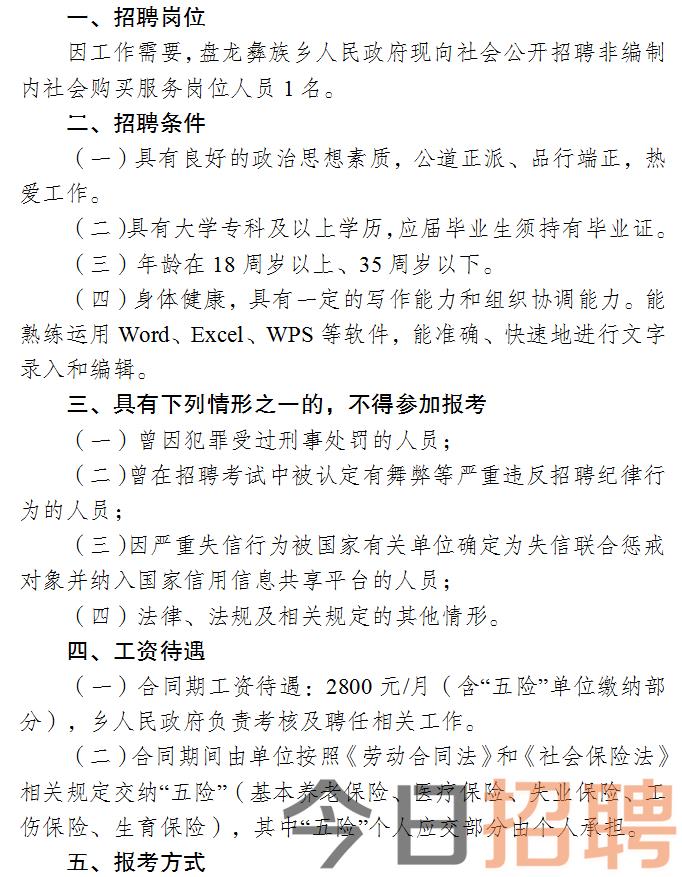 一、招聘岗位

因工作需要，盘龙彝族乡人民政府现向社会公开招聘非编制内社会购买服务岗位人员 1 名。

二、招聘条件

（一）具有良好的政治思想素质，公道正派、品行端正，热爱工作。

（二）具有大学专科及以上学历，应届毕业生须持有毕业证。

（三）年龄在 18 周岁以上、35 周岁以下。

（四）身体健康，具有一定的写作能力和组织协调能力。能熟练运用 Word、Excel、WPS 等软件，能准确、快速地进行文字录入和编辑。

三、具有下列情形之一的，不得参加报考

（一）曾因犯罪受过刑事处罚的人员；

（二）曾在招聘考试中被认定有舞弊等严重违反招聘纪律行为的人员；

（三）因严重失信行为被国家有关单位确定为失信联合惩戒对象并纳入国家信用信息共享平台的人员；

（四）法律、法规及相关规定的其他情形。

四、工资待遇

（一）合同期工资待遇：2800 元/月（含“五险”单位缴纳部分），乡人民政府负责考核及聘任相关工作。

（二）合同期间由单位按照《劳动合同法》和《社会保险法》相关规定交纳“五险”（基本养老保险、医疗保险、失业保险、工伤保险、生育保险），其中“五险”个人应交部分由个人承担。

五、报考方式

今日招聘